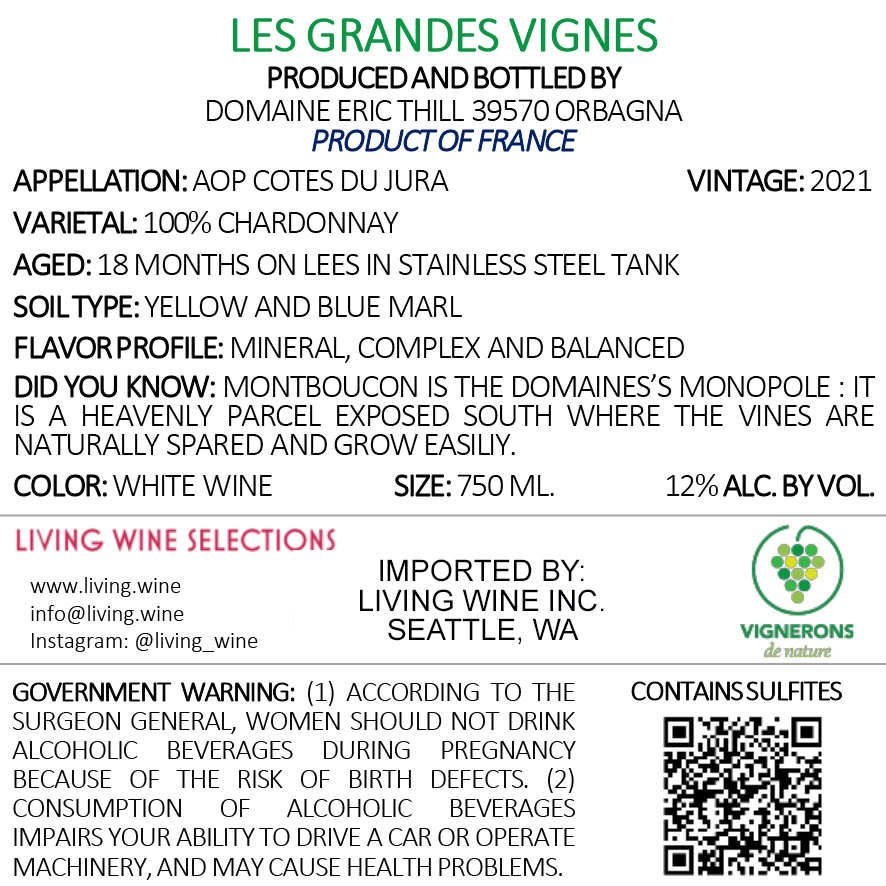 LES GRANDES VIGNES
PRODUCED AND BOTTLED BY
DOMAINE ERIC THILL 39570 ORBAGNA
PRODUCT OF FRANCE

APPELLATION: AOP COTES DU JURA

VINTAGE: 2021

VARIETAL: 100% CHARDONNAY

AGED: 18 MONTHS ON LEES IN STAINLESS STEEL TANK

SOIL TYPE: YELLOW AND BLUE MARL

FLAVOR PROFILE: MINERAL, COMPLEX AND BALANCED

DID YOU KNOW: MONTBOUCON IS THE DOMAINES'S MONOPOLE : IT IS A HEAVENLY PARCEL EXPOSED SOUTH WHERE THE VINES ARE NATURALLY SPARED AND GROW EASILIY.

COLOR: WHITE WINE

SIZE: 750 ML.

12% ALC. BY VOL.

LIVING WINE SELECTIONS
www.living.wine
info@living.wine
Instagram: @living_wine

IMPORTED BY:
LIVING WINE INC.
SEATTLE, WA

VIGNERONS
de nature

GOVERNMENT WARNING: (1) ACCORDING TO THE SURGEON GENERAL, WOMEN SHOULD NOT DRINK ALCOHOLIC BEVERAGES DURING PREGNANCY BECAUSE OF THE RISK OF BIRTH DEFECTS. (2) CONSUMPTION OF ALCOHOLIC BEVERAGES IMPAIRS YOUR ABILITY TO DRIVE A CAR OR OPERATE MACHINERY, AND MAY CAUSE HEALTH PROBLEMS.

CONTAINS SULFITES